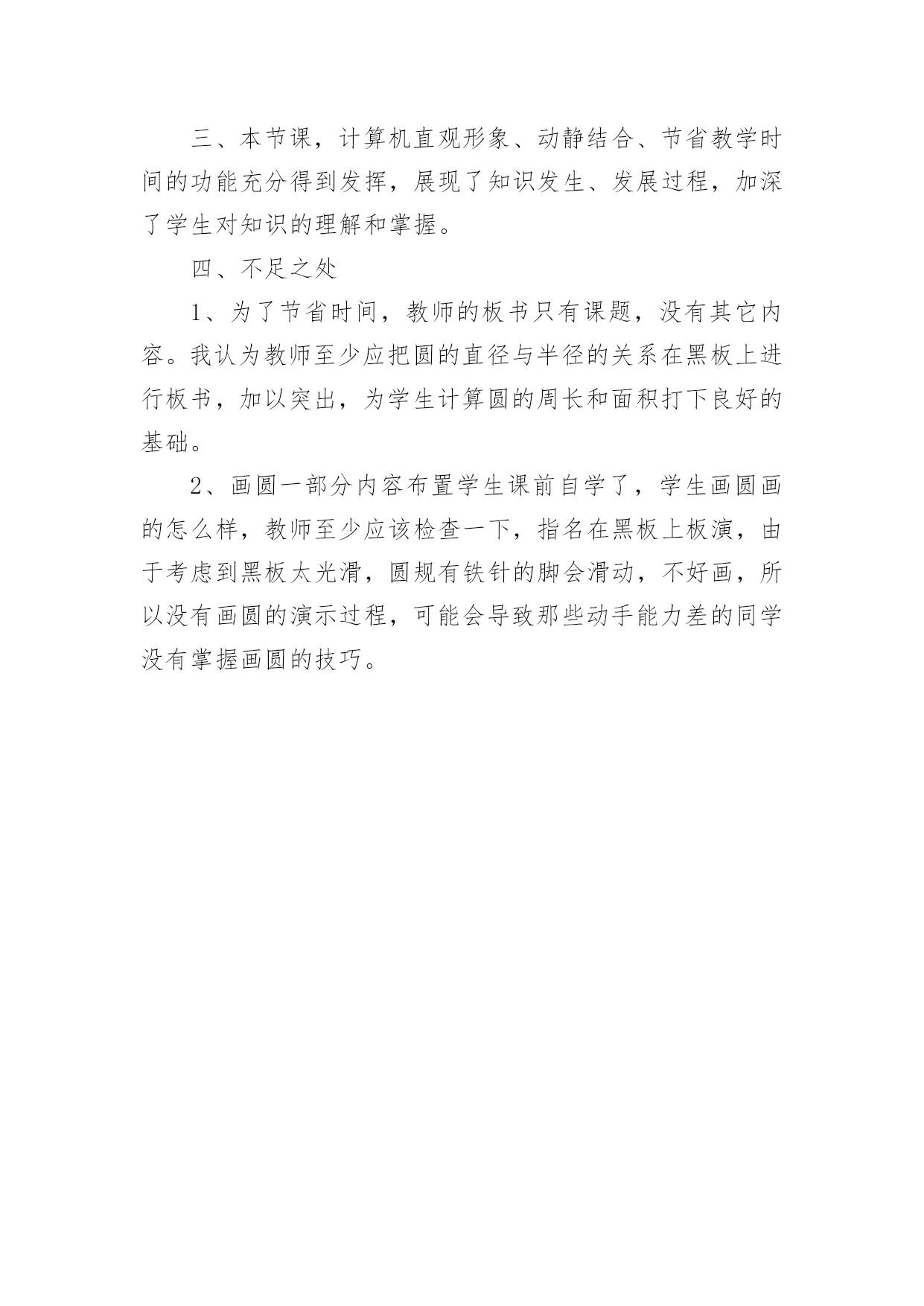 三、本节课，计算机直观形象、动静结合、节省教学时间的功能充分得到发挥，展现了知识发生、发展过程，加深了学生对知识的理解和掌握。

四、不足之处

1、为了节省时间，教师的板书只有课题，没有其它内容。我认为教师至少应把圆的直径与半径的关系在黑板上进行板书，加以突出，为学生计算圆的周长和面积打下良好的基础。

2、画圆一部分内容布置学生课前自学了，学生画圆画的怎么样，教师至少应该检查一下，指名在黑板上板演，由于考虑到黑板太光滑，圆规有铁针的脚会滑动，不好画，所以没有画圆的演示过程，可能会导致那些动手能力差的同学没有掌握画圆的技巧。